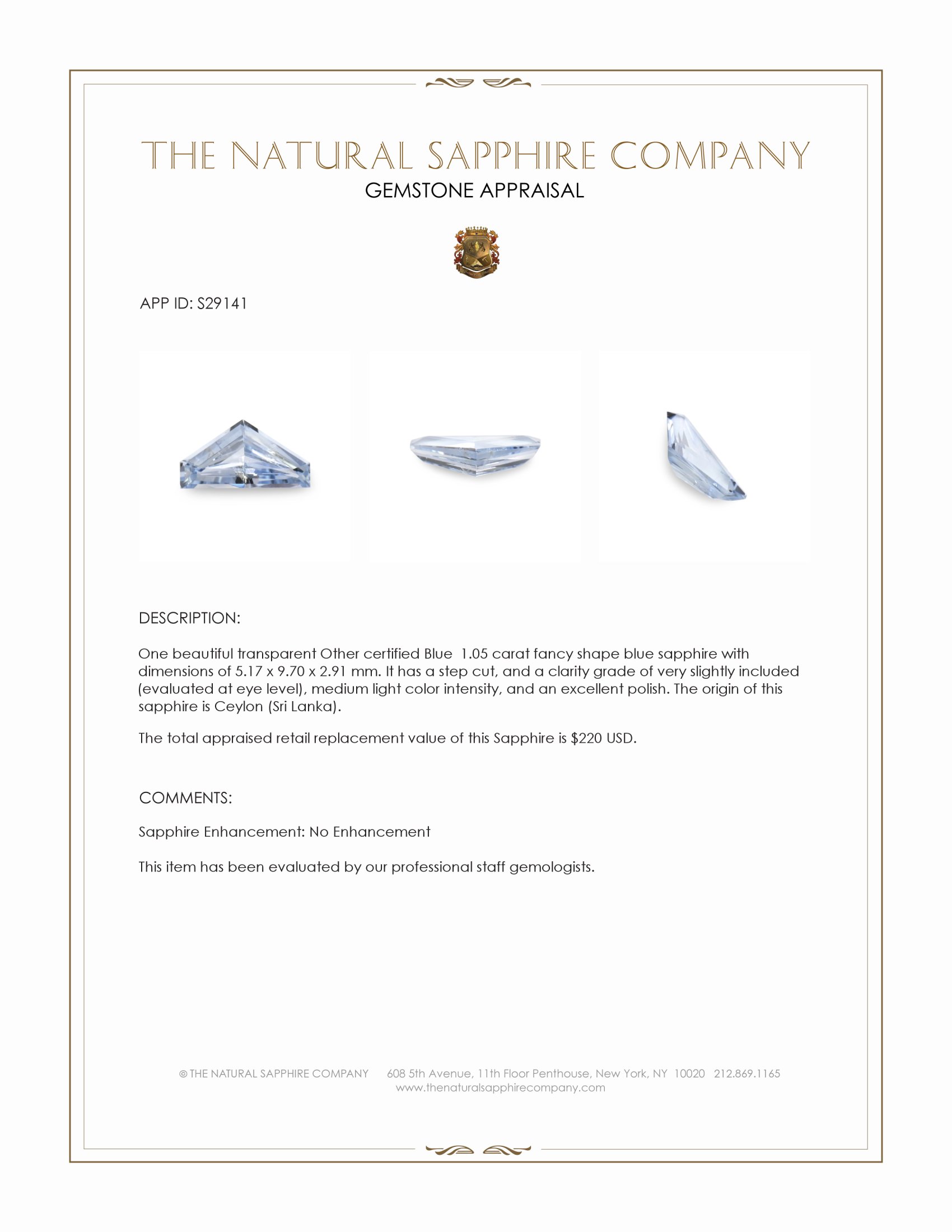 THE NATURAL SAPPHIRE COMPANY
GEMSTONE APPRAISAL

APP ID: S29141

DESCRIPTION:

One beautiful transparent Other certified Blue 1.05 carat fancy shape blue sapphire with dimensions of 5.17 x 9.70 x 2.91 mm. It has a step cut, and a clarity grade of very slightly included (evaluated at eye level), medium light color intensity, and an excellent polish. The origin of this sapphire is Ceylon (Sri Lanka).

The total appraised retail replacement value of this Sapphire is $220 USD.

COMMENTS:

Sapphire Enhancement: No Enhancement

This item has been evaluated by our professional staff gemologists.

© THE NATURAL SAPPHIRE COMPANY 608 5th Avenue, 11th Floor Penthouse, New York, NY 10020 212.869.1165
www.thenaturalsapphirecompany.com